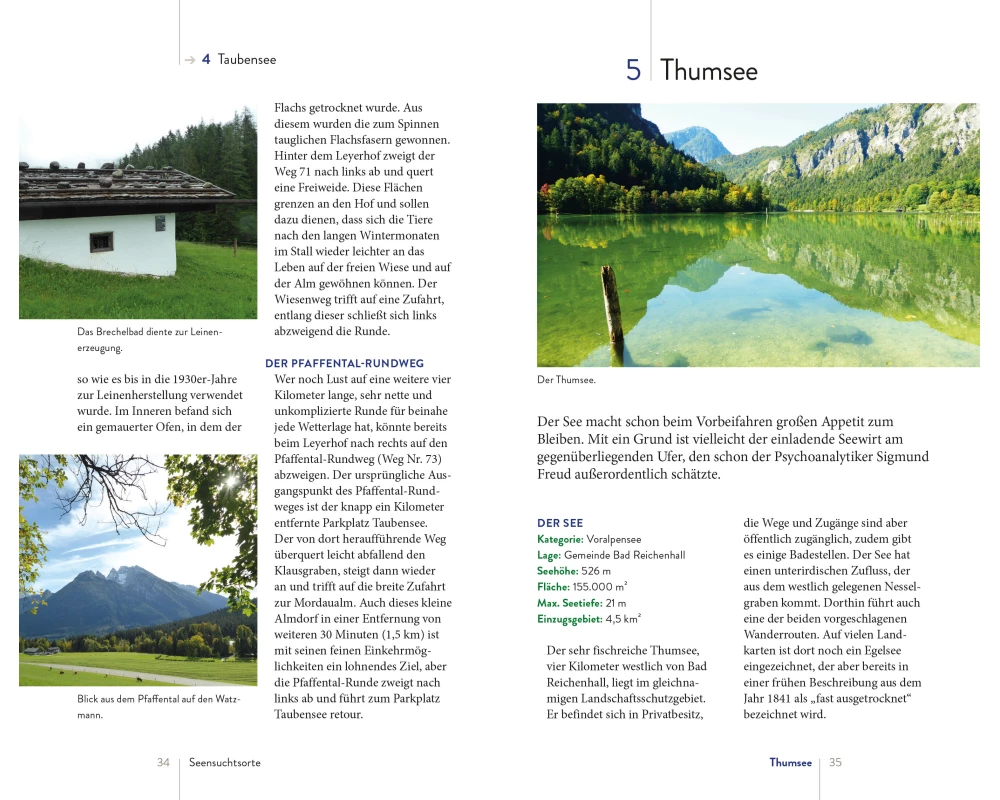 → 4 Taubensee

Das Brechelbad diente zur Leinenerzeugung.

so wie es bis in die 1930er-Jahre zur Leinenherstellung verwendet wurde. Im Inneren befand sich ein gemauerter Ofen, in dem der

Blick aus dem Pfaffental auf den Watzmann.

Flachs getrocknet wurde. Aus diesem wurden die zum Spinnen tauglichen Flachsfasern gewonnen. Hinter dem Leyerhof zweigt der Weg 71 nach links ab und quert eine Freiweide. Diese Flächen grenzen an den Hof und sollen dazu dienen, dass sich die Tiere nach den langen Wintermonaten im Stall wieder leichter an das Leben auf der freien Wiese und auf der Alm gewöhnen können. Der Wiesenweg trifft auf eine Zufahrt, entlang dieser schließt sich links abzweigend die Runde.

DER PFAFFENTAL-RUNDWEG
Wer noch Lust auf eine weitere vier Kilometer lange, sehr nette und unkomplizierte Runde für beinahe jede Wetterlage hat, könnte bereits beim Leyerhof nach rechts auf den Pfaffental-Rundweg (Weg Nr. 73) abzweigen. Der ursprüngliche Ausgangspunkt des Pfaffental-Rundweges ist der knapp ein Kilometer entfernte Parkplatz Taubensee. Der von dort heraufführende Weg überquert leicht abfallend den Klausgraben, steigt dann wieder an und trifft auf die breite Zufahrt zur Mordaualm. Auch dieses kleine Almdorf in einer Entfernung von weiteren 30 Minuten (1,5 km) ist mit seinen feinen Einkehrmöglichkeiten ein lohnendes Ziel, aber die Pfaffental-Runde zweigt nach links ab und führt zum Parkplatz Taubensee retour.

34 Seensuchtsorte

5 Thumsee

Der Thumsee.

Der See macht schon beim Vorbeifahren großen Appetit zum Bleiben. Mit ein Grund ist vielleicht der einladende Seewirt am gegenüberliegenden Ufer, den schon der Psychoanalytiker Sigmund Freud außerordentlich schätzte.

DER SEE
Kategorie: Voralpensee
Lage: Gemeinde Bad Reichenhall
Seehöhe: 526 m
Fläche: 155.000 m$^2$
Max. Seetiefe: 21 m
Einzugsgebiet: 4,5 km$^2$

Der sehr fischreiche Thumsee, vier Kilometer westlich von Bad Reichenhall, liegt im gleichnamigen Landschaftsschutzgebiet. Er befindet sich in Privatbesitz, die Wege und Zugänge sind aber öffentlich zugänglich, zudem gibt es einige Badestellen. Der See hat einen unterirdischen Zufluss, der aus dem westlich gelegenen Nesselgraben kommt. Dorthin führt auch eine der beiden vorgeschlagenen Wanderrouten. Auf vielen Landkarten ist dort noch ein Egelsee eingezeichnet, der aber bereits in einer frühen Beschreibung aus dem Jahr 1841 als „fast ausgetrocknet“ bezeichnet wird.

Thumsee 35